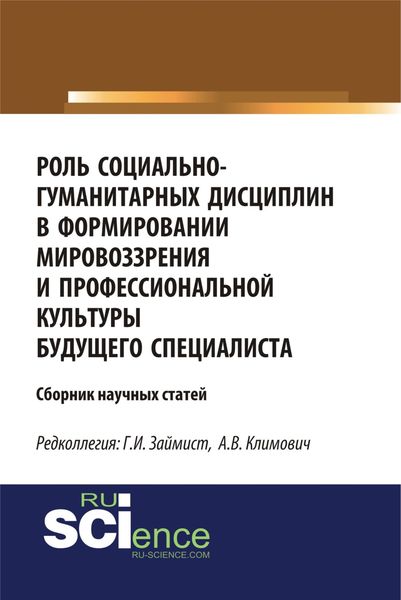 РОЛЬ СОЦИАЛЬНО-ГУМАНИТАРНЫХ ДИСЦИПЛИН В ФОРМИРОВАНИИ МИРОВОЗЗРЕНИЯ И ПРОФЕССИОНАЛЬНОЙ КУЛЬТУРЫ БУДУЩЕГО СПЕЦИАЛИСТА

Сборник научных статей

Редколлегия: Г.И. Займист, А.В. Климович

RU SCIence
RU-SCIENCE.COM